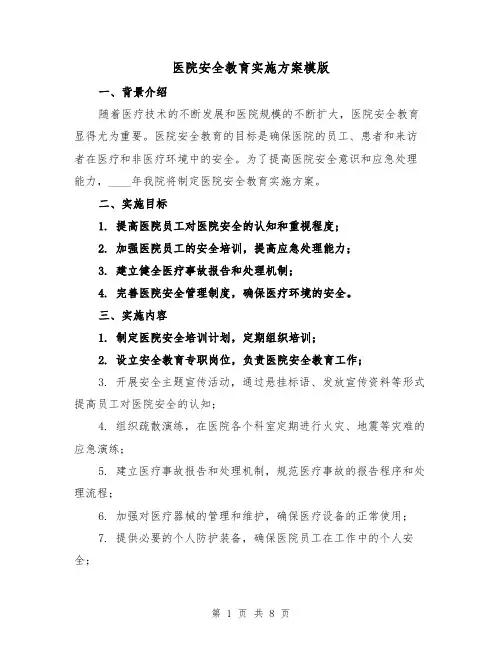 医院安全教育实施方案模版

一、背景介绍

随着医疗技术的不断发展和医院规模的不断扩大，医院安全教育显得尤为重要。医院安全教育的目标是确保医院的员工、患者和来访者在医疗和非医疗环境中的安全。为了提高医院安全意识和应急处理能力，____年我院将制定医院安全教育实施方案。

二、实施目标

1. 提高医院员工对医院安全的认知和重视程度；

2. 加强医院员工的安全培训，提高应急处理能力；

3. 建立健全医疗事故报告和处理机制；

4. 完善医院安全管理制度，确保医疗环境的安全。

三、实施内容

1. 制定医院安全培训计划，定期组织培训；

2. 设立安全教育专职岗位，负责医院安全教育工作；

3. 开展安全主题宣传活动，通过悬挂标语、发放宣传资料等形式提高员工对医院安全的认知；

4. 组织疏散演练，在医院各个科室定期进行火灾、地震等灾难的应急演练；

5. 建立医疗事故报告和处理机制，规范医疗事故的报告程序和处理流程；

6. 加强对医疗器械的管理和维护，确保医疗设备的正常使用；

7. 提供必要的个人防护装备，确保医院员工在工作中的个人安全；

第 1 页 共 8 页